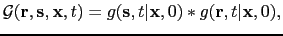 $\mathcal{G}(\mathbf{r}, \mathbf{s}, \mathbf{x}, t) = g(\mathbf{s}, t|\mathbf{x}, 0) * g(\mathbf{r}, t|\mathbf{x}, 0),$